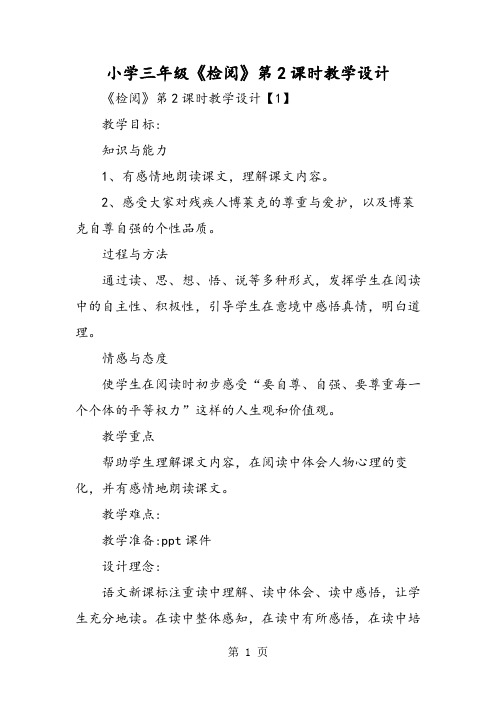 小学三年级《检阅》第2课时教学设计

《检阅》第2课时教学设计【1】

教学目标：

知识与能力

1、有感情地朗读课文，理解课文内容。

2、感受大家对残疾人博莱克的尊重与爱护，以及博莱克自尊自强的个性品质。

过程与方法

通过读、思、想、悟、说等多种形式，发挥学生在阅读中的自主性、积极性，引导学生在意境中感悟真情，明白道理。

情感与态度

使学生在阅读时初步感受“要自尊、自强、要尊重每一个个体的平等权力”这样的人生观和价值观。

教学重点

帮助学生理解课文内容，在阅读中体会人物心理的变化，并有感情地朗读课文。

教学难点：

教学准备:ppt课件

设计理念：

语文新课标注重读中理解、读中体会、读中感悟，让学生充分地读。在读中整体感知，在读中有所感悟，在读中培

第 1 页